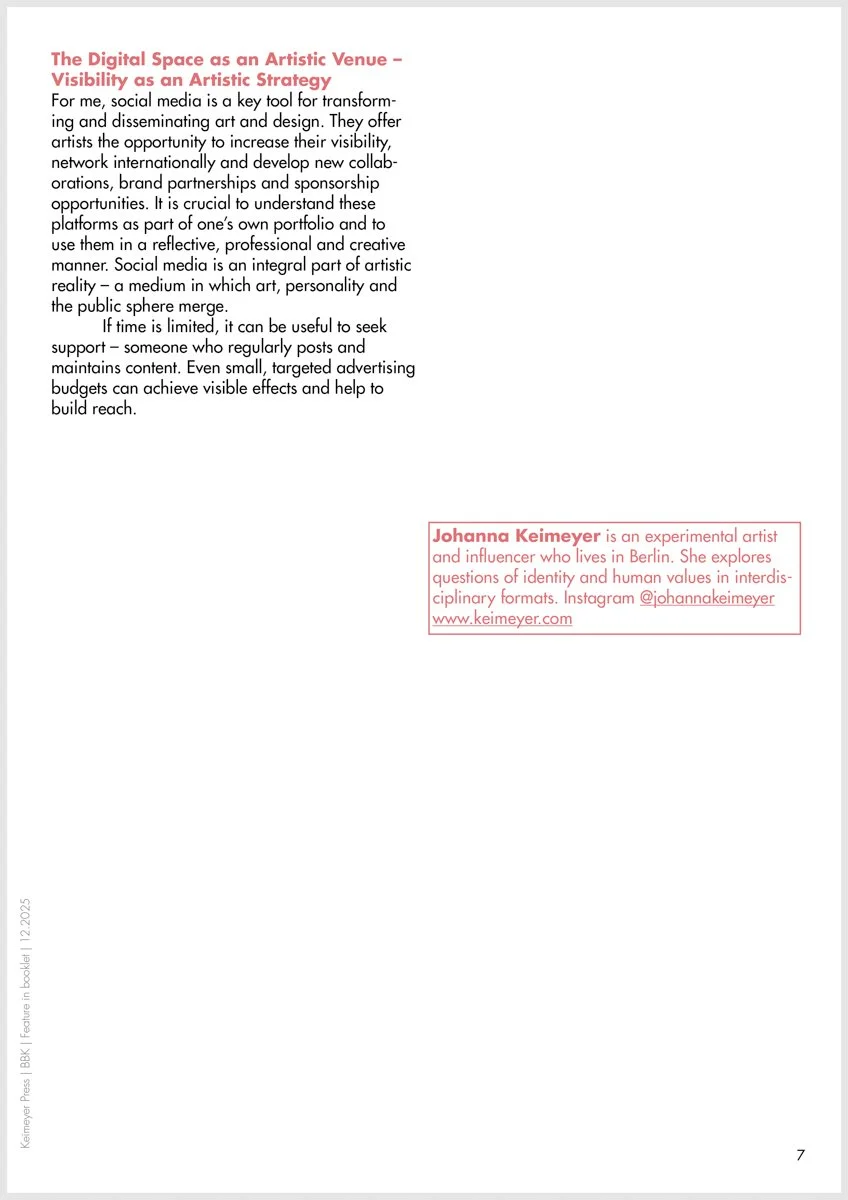 The Digital Space as an Artistic Venue – Visibility as an Artistic Strategy
For me, social media is a key tool for transforming and disseminating art and design. They offer artists the opportunity to increase their visibility, network internationally and develop new collaborations, brand partnerships and sponsorship opportunities. It is crucial to understand these platforms as part of one's own portfolio and to use them in a reflective, professional and creative manner. Social media is an integral part of artistic reality – a medium in which art, personality and the public sphere merge.

If time is limited, it can be useful to seek support – someone who regularly posts and maintains content. Even small, targeted advertising budgets can achieve visible effects and help to build reach.

Johanna Keimeyer is an experimental artist and influencer who lives in Berlin. She explores questions of identity and human values in interdisciplinary formats. Instagram @johannakeimeyer www.keimeyer.com

Keimeyer Press | BBK | Feature in booklet | 12.2025

7